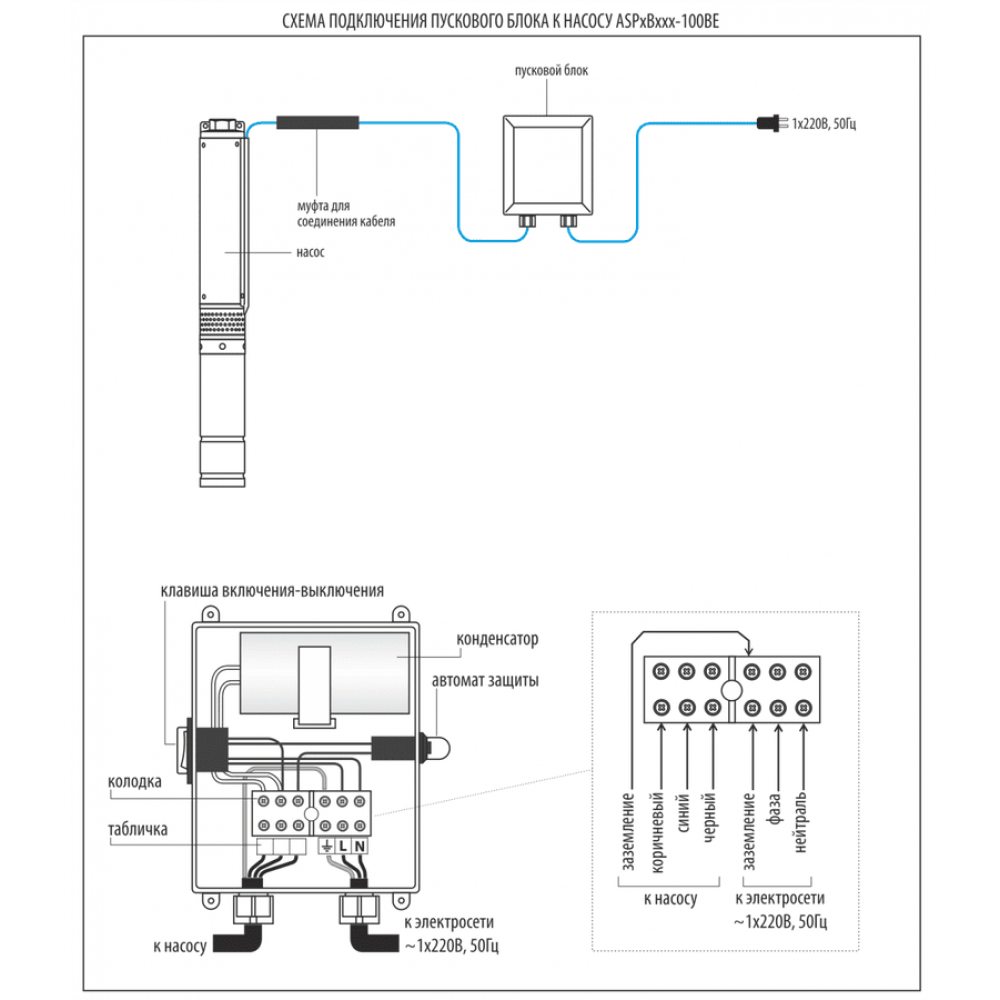 СХЕМА ПОДКЛЮЧЕНИЯ ПУСКОВОГО БЛОКА К НАСОСУ ASPxBxxx-100BE

пусковой блок

1х220В, 50Гц

муфта для соединения кабеля

насос

клавиша включения-выключения

конденсатор

автомат защиты

колодка

табличка

L N

к насосу

к электросети ~1х220В, 50Гц

заземление
коричневый
синий
черный

заземление
фаза
нейтраль

к насосу

к электросети ~1х220В, 50Гц